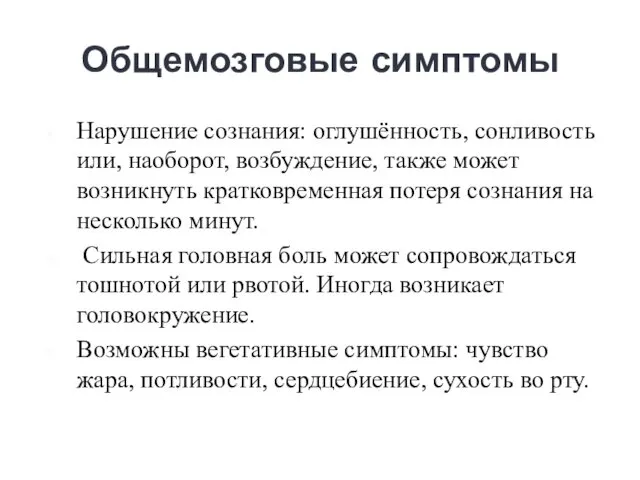 Общемозговые симптомы

Нарушение сознания: оглушённость, сонливость или, наоборот, возбуждение, также может возникнуть кратковременная потеря сознания на несколько минут.

Сильная головная боль может сопровождаться тошнотой или рвотой. Иногда возникает головокружение.

Возможны вегетативные симптомы: чувство жара, потливости, сердцебиение, сухость во рту.